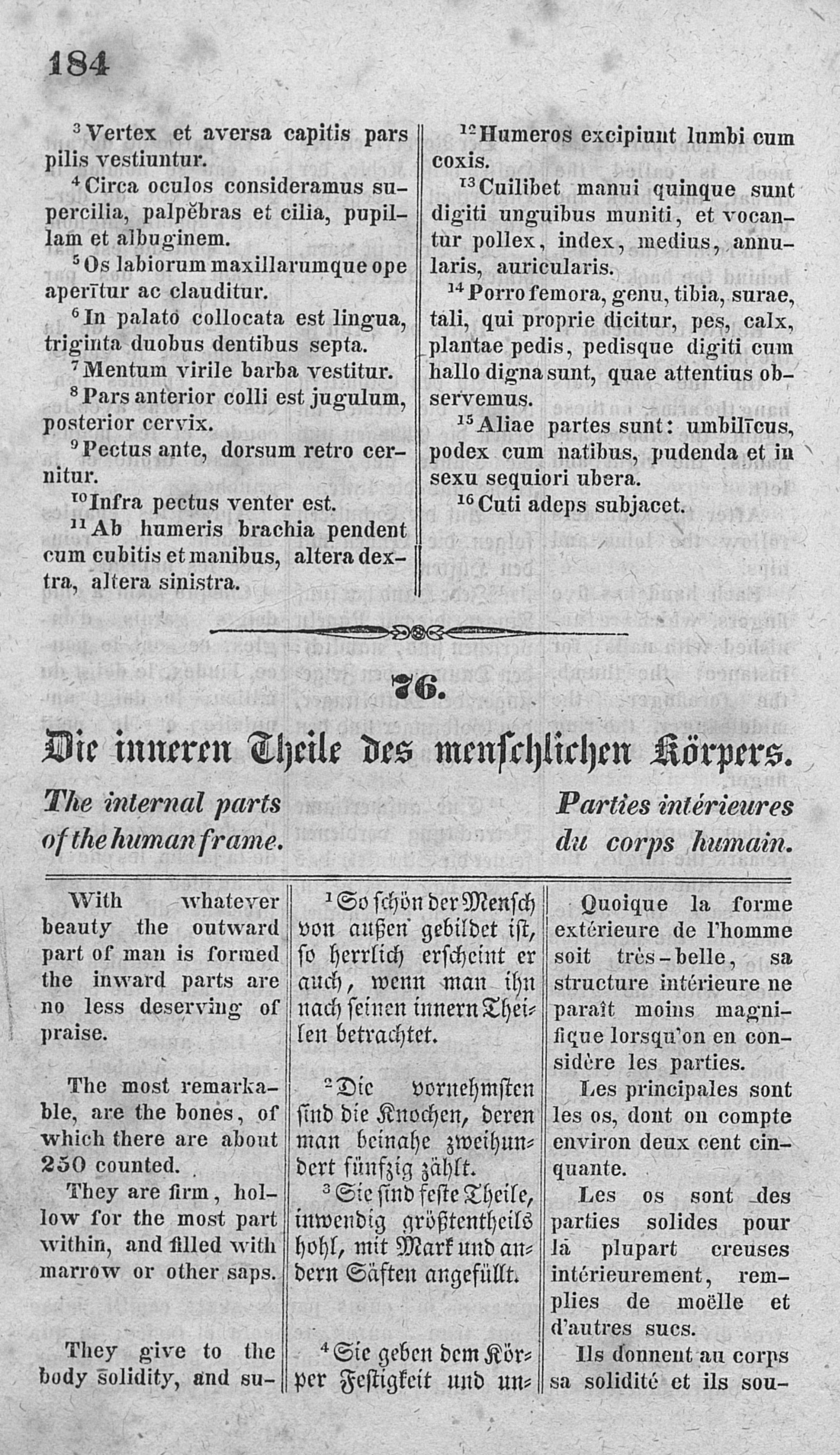 184

$^3$Vertex et aversa capitis pars pilis vestiuntur.

$^4$Circa oculos consideramus supercilia, palpĕbras et cilia, pupillam et albuginem.

$^5$Os labiorum maxillarumque ope aperītur ac clauditur.

$^6$In palato collocata est lingua, triginta duobus dentibus septa.

$^7$Mentum virile barba vestitur.

$^8$Pars anterior colli est jugulum, posterior cervix.

$^9$Pectus ante, dorsum retro cernitur.

$^{10}$Infra pectus venter est.

$^{11}$Ab humeris brachia pendent cum cubitis et manibus, altera dextra, altera sinistra.

$^{12}$Humeros excipiunt lumbi cum coxis.

$^{13}$Cuilibet manui quinque sunt digiti unguibus muniti, et vocantur pollex, index, medius, annularis, auricularis.

$^{14}$Porro femora, genu, tibia, surae, tali, qui proprie dicitur, pes, calx, plantae pedis, pedisque digiti cum hallo digna sunt, quae attentius observemus.

$^{15}$Aliae partes sunt: umbilīcus, podex cum natibus, pudenda et in sexu sequiori ubera.

$^{16}$Cuti adeps subjacet.

76.

Die inneren Theile des menschlichen Körpers.

The internal parts of the human frame.

Parties intérieures du corps humain.

With whatever beauty the outward part of man is formed the inward parts are no less deserving of praise.

The most remarkable, are the bones, of which there are about 250 counted.

They are firm, hollow for the most part within, and filled with marrow or other saps.

They give to the body solidity, and su-

$^1$So schön der Mensch von außen gebildet ist, so herrlich erscheint er auch, wenn man ihn nach seinen innern Theilen betrachtet.

$^2$Die vornehmsten sind die Knochen, deren man beinahe zweihundert fünfzig zählt.

$^3$Sie sind feste Theile, inwendig größtentheils hohl, mit Mark und andern Säften angefüllt.

$^4$Sie geben dem Körper Festigkeit und un-

Quoique la forme extérieure de l'homme soit très-belle, sa structure intérieure ne paraît moins magnifique lorsqu'on en considère les parties.

Les principales sont les os, dont on compte environ deux cent cinquante.

Les os sont des parties solides pour la plupart creuses intérieurement, remplies de moëlle et d'autres sucs.

Ils donnent au corps sa solidité et ils sou-